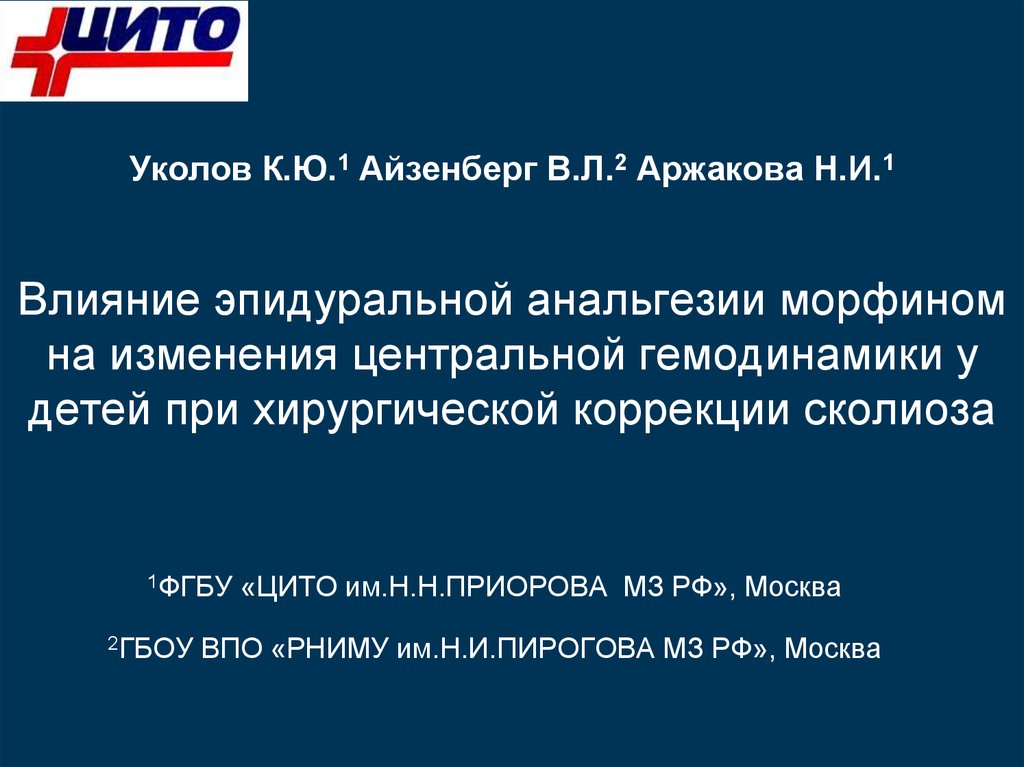 ЦИТО

Уколов К.Ю.$^1$ Айзенберг В.Л.$^2$ Аржакова Н.И.$^1$

Влияние эпидуральной анальгезии морфином на изменения центральной гемодинамики у детей при хирургической коррекции сколиоза

$^1$ФГБУ «ЦИТО им.Н.Н.ПРИОРОВА МЗ РФ», Москва

$^2$ГБОУ ВПО «РНИМУ им.Н.И.ПИРОГОВА МЗ РФ», Москва